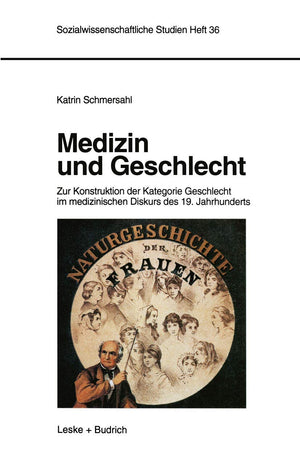 Sozialwissenschaftliche Studien Heft 36

Katrin Schmersahl

Medizin und Geschlecht

Zur Konstruktion der Kategorie Geschlecht im medizinischen Diskurs des 19. Jahrhunderts

NATURGESCHICHTE DER FRAUEN

Leske + Budrich